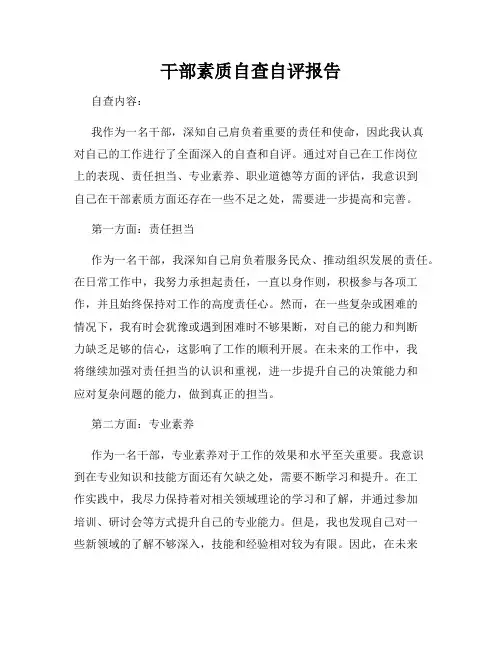 干部素质自查自评报告

自查内容：

我作为一名干部，深知自己肩负着重要的责任和使命，因此我认真对自己的工作进行了全面深入的自查和自评。通过对自己在工作岗位上的表现、责任担当、专业素养、职业道德等方面的评估，我意识到自己在干部素质方面还存在一些不足之处，需要进一步提高和完善。

第一方面：责任担当

作为一名干部，我深知自己肩负着服务民众、推动组织发展的责任。在日常工作中，我努力承担起责任，一直以身作则，积极参与各项工作，并且始终保持对工作的高度责任心。然而，在一些复杂或困难的情况下，我有时会犹豫或遇到困难时不够果断，对自己的能力和判断力缺乏足够的信心，这影响了工作的顺利开展。在未来的工作中，我将继续加强对责任担当的认识和重视，进一步提升自己的决策能力和应对复杂问题的能力，做到真正的担当。

第二方面：专业素养

作为一名干部，专业素养对于工作的效果和水平至关重要。我意识到在专业知识和技能方面还有欠缺之处，需要不断学习和提升。在工作实践中，我尽力保持着对相关领域理论的学习和了解，并通过参加培训、研讨会等方式提升自己的专业能力。但是，我也发现自己对一些新领域的了解不够深入，技能和经验相对较为有限。因此，在未来